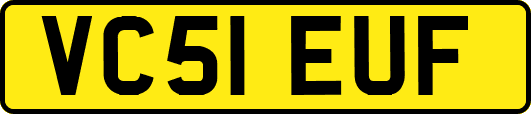 VC51 EUF